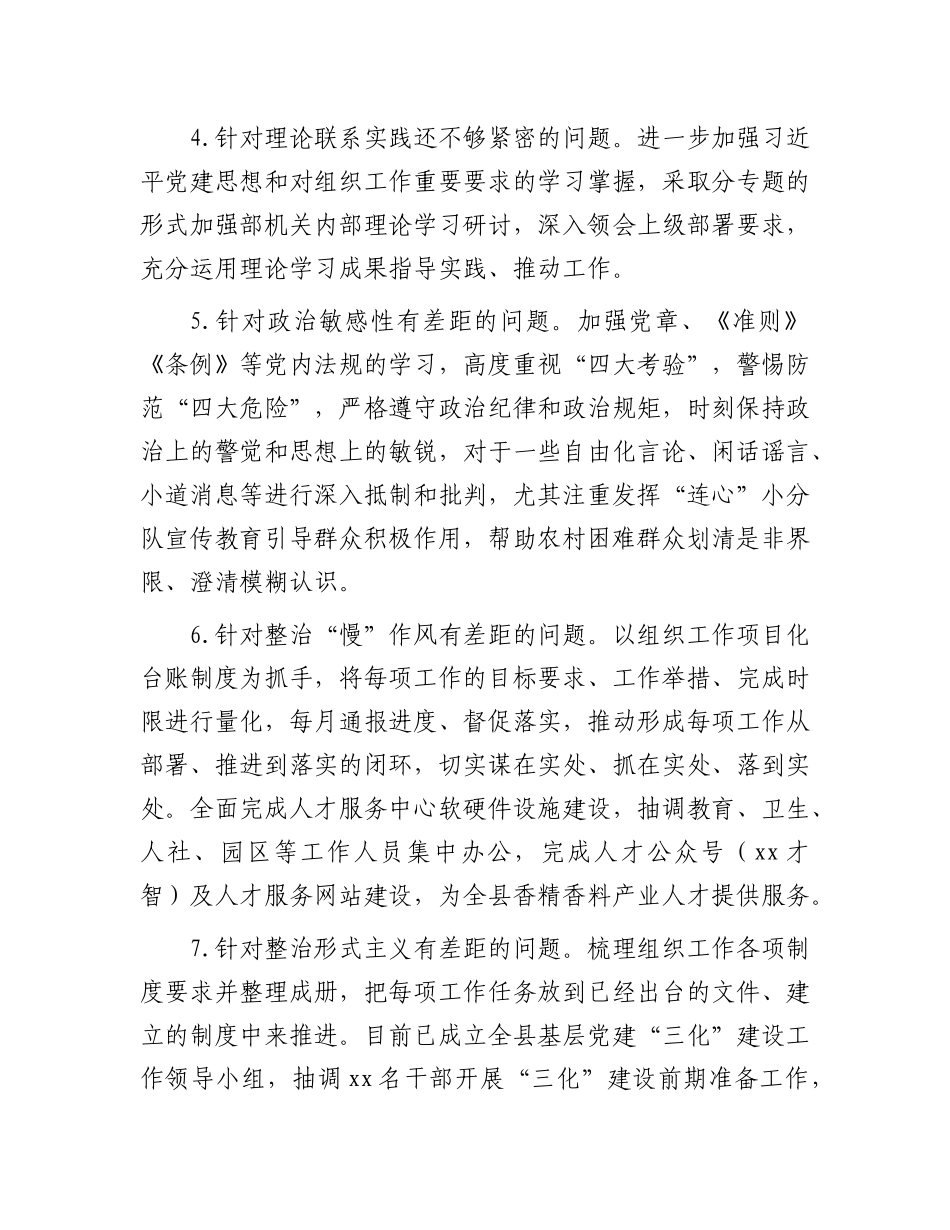 4.针对理论联系实践还不够紧密的问题。进一步加强习近平党建思想和对组织工作重要要求的学习掌握，采取分专题的形式加强部机关内部理论学习研讨，深入领会上级部署要求，充分运用理论学习成果指导实践、推动工作。

5.针对政治敏感性有差距的问题。加强党章、《准则》《条例》等党内法规的学习，高度重视“四大考验”，警惕防范“四大危险”，严格遵守政治纪律和政治规矩，时刻保持政治上的警觉和思想上的敏锐，对于一些自由化言论、闲话谣言、小道消息等进行深入抵制和批判，尤其注重发挥“连心”小分队宣传教育引导群众积极作用，帮助农村困难群众划清是非界限、澄清模糊认识。

6.针对整治“慢”作风有差距的问题。以组织工作项目化台账制度为抓手，将每项工作的目标要求、工作举措、完成时限进行量化，每月通报进度、督促落实，推动形成每项工作从部署、推进到落实的闭环，切实谋在实处、抓在实处、落到实处。全面完成人才服务中心软硬件设施建设，抽调教育、卫生、人社、园区等工作人员集中办公，完成人才公众号（xx才智）及人才服务网站建设，为全县香精香料产业人才提供服务。

7.针对整治形式主义有差距的问题。梳理组织工作各项制度要求并整理成册，把每项工作任务放到已经出台的文件、建立的制度中来推进。目前已成立全县基层党建“三化”建设工作领导小组，抽调xx名干部开展“三化”建设前期准备工作，